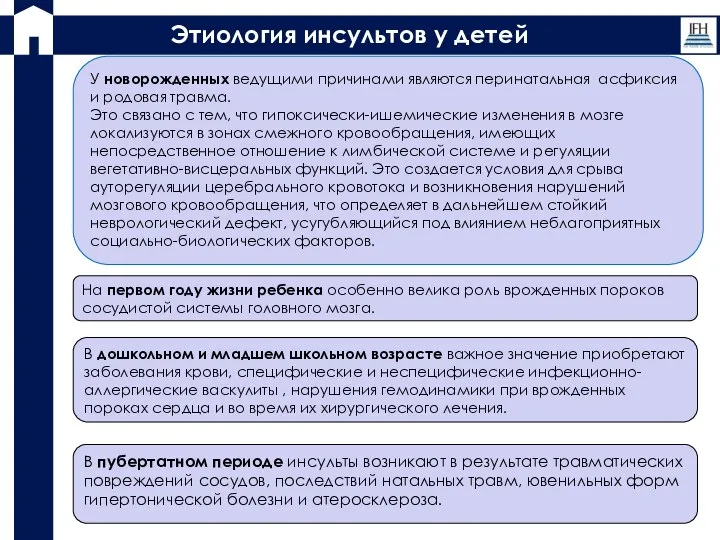 Этиология инсультов у детей

IFH

У новорожденных ведущими причинами являются перинатальная асфиксия и родовая травма.
Это связано с тем, что гипоксически-ишемические изменения в мозге локализуются в зонах смежного кровообращения, имеющих непосредственное отношение к лимбической системе и регуляции вегетативно-висцеральных функций. Это создается условия для срыва ауторегуляции церебрального кровотока и возникновения нарушений мозгового кровообращения, что определяет в дальнейшем стойкий неврологический дефект, усугубляющийся под влиянием неблагоприятных социально-биологических факторов.

На первом году жизни ребенка особенно велика роль врожденных пороков сосудистой системы головного мозга.

В дошкольном и младшем школьном возрасте важное значение приобретают заболевания крови, специфические и неспецифические инфекционно-аллергические васкулиты , нарушения гемодинамики при врожденных пороках сердца и во время их хирургического лечения.

В пубертатном периоде инсульты возникают в результате травматических повреждений сосудов, последствий натальных травм, ювенильных форм гипертонической болезни и атеросклероза.